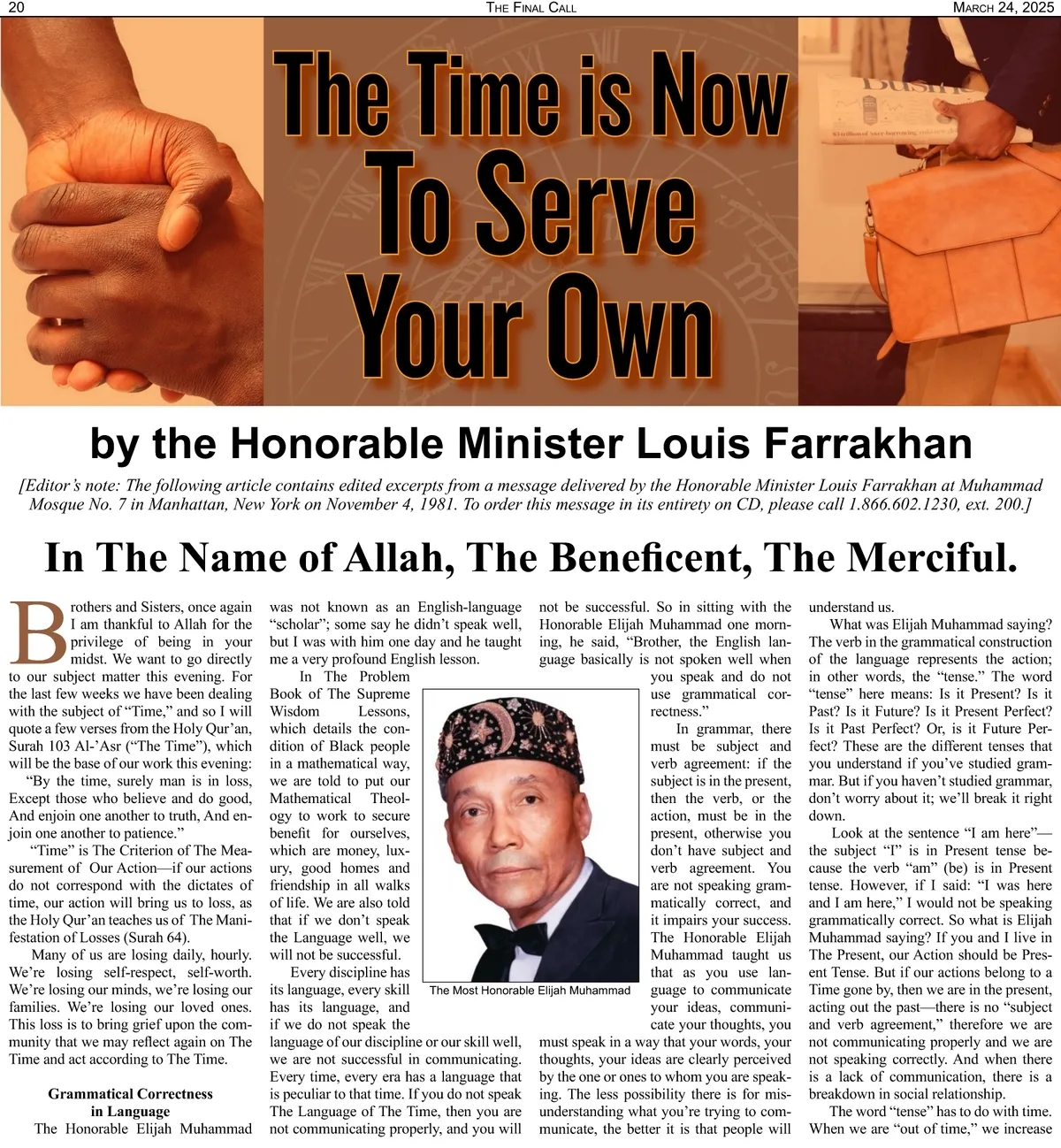 20 THE FINAL CALL MARCH 24, 2025

The Time is Now To Serve Your Own

by the Honorable Minister Louis Farrakhan

[Editor's note: The following article contains edited excerpts from a message delivered by the Honorable Minister Louis Farrakhan at Muhammad Mosque No. 7 in Manhattan, New York on November 4, 1981. To order this message in its entirety on CD, please call 1.866.602.1230, ext. 200.]

In The Name of Allah, The Beneficent, The Merciful.

Brothers and Sisters, once again I am thankful to Allah for the privilege of being in your midst. We want to go directly to our subject matter this evening. For the last few weeks we have been dealing with the subject of "Time," and so I will quote a few verses from the Holy Qur'an, Surah 103 Al-'Asr ("The Time"), which will be the base of our work this evening:

"By the time, surely man is in loss, Except those who believe and do good, And enjoin one another to truth, And enjoin one another to patience."

"Time" is The Criterion of The Measurement of Our Action—if our actions do not correspond with the dictates of time, our action will bring us to loss, as the Holy Qur'an teaches us of The Manifestation of Losses (Surah 64).

Many of us are losing daily, hourly. We're losing self-respect, self-worth. We're losing our minds, we're losing our families. We're losing our loved ones. This loss is to bring grief upon the community that we may reflect again on The Time and act according to The Time.

Grammatical Correctness in Language

The Honorable Elijah Muhammad was not known as an English-language "scholar"; some say he didn't speak well, but I was with him one day and he taught me a very profound English lesson.

In The Problem Book of The Supreme Wisdom Lessons, which details the condition of Black people in a mathematical way, we are told to put our Mathematical Theology to work to secure benefit for ourselves, which are money, luxury, good homes and friendship in all walks of life. We are also told that if we don't speak the Language well, we will not be successful.

Every discipline has its language, every skill has its language, and if we do not speak the language of our discipline or our skill well, we are not successful in communicating. Every time, every era has a language that is peculiar to that time. If you do not speak The Language of The Time, then you are not communicating properly, and you will not be successful. So in sitting with the Honorable Elijah Muhammad one morning, he said, "Brother, the English language basically is not spoken well when you speak and do not use grammatical correctness."

The Most Honorable Elijah Muhammad

In grammar, there must be subject and verb agreement: if the subject is in the present, then the verb, or the action, must be in the present, otherwise you don't have subject and verb agreement. You are not speaking grammatically correct, and it impairs your success. The Honorable Elijah Muhammad taught us that as you use language to communicate your ideas, communicate your thoughts, you must speak in a way that your words, your thoughts, your ideas are clearly perceived by the one or ones to whom you are speaking. The less possibility there is for misunderstanding what you're trying to communicate, the better it is that people will understand us.

What was Elijah Muhammad saying? The verb in the grammatical construction of the language represents the action; in other words, the "tense." The word "tense" here means: Is it Present? Is it Past? Is it Future? Is it Present Perfect? Is it Past Perfect? Or, is it Future Perfect? These are the different tenses that you understand if you've studied grammar. But if you haven't studied grammar, don't worry about it; we'll break it right down.

Look at the sentence "I am here"—the subject "I" is in Present tense because the verb "am" (be) is in Present tense. However, if I said: "I was here and I am here," I would not be speaking grammatically correct. So what is Elijah Muhammad saying? If you and I live in The Present, our Action should be Present Tense. But if our actions belong to a Time gone by, then we are in the present, acting out the past—there is no "subject and verb agreement," therefore we are not communicating properly and we are not speaking correctly. And when there is a lack of communication, there is a breakdown in social relationship.

The word "tense" has to do with time. When we are "out of time," we increase